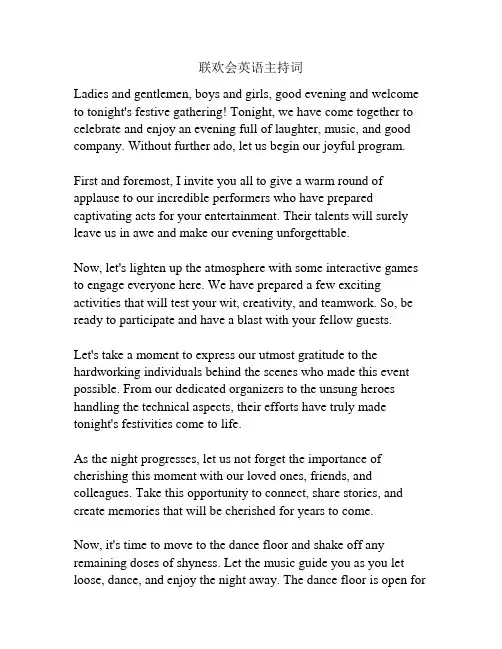 联欢会英语主持词

Ladies and gentlemen, boys and girls, good evening and welcome to tonight's festive gathering! Tonight, we have come together to celebrate and enjoy an evening full of laughter, music, and good company. Without further ado, let us begin our joyful program.

First and foremost, I invite you all to give a warm round of applause to our incredible performers who have prepared captivating acts for your entertainment. Their talents will surely leave us in awe and make our evening unforgettable.

Now, let's lighten up the atmosphere with some interactive games to engage everyone here. We have prepared a few exciting activities that will test your wit, creativity, and teamwork. So, be ready to participate and have a blast with your fellow guests.

Let's take a moment to express our utmost gratitude to the hardworking individuals behind the scenes who made this event possible. From our dedicated organizers to the unsung heroes handling the technical aspects, their efforts have truly made tonight's festivities come to life.

As the night progresses, let us not forget the importance of cherishing this moment with our loved ones, friends, and colleagues. Take this opportunity to connect, share stories, and create memories that will be cherished for years to come.

Now, it's time to move to the dance floor and shake off any remaining doses of shyness. Let the music guide you as you let loose, dance, and enjoy the night away. The dance floor is open for